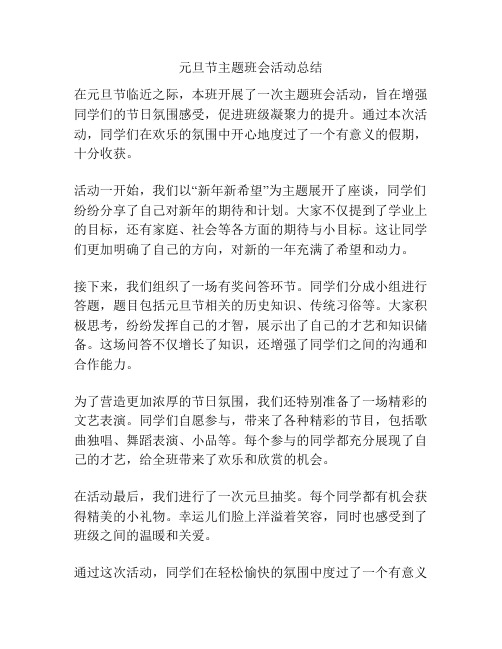 元旦节主题班会活动总结

在元旦节临近之际，本班开展了一次主题班会活动，旨在增强同学们的节日氛围感受，促进班级凝聚力的提升。通过本次活动，同学们在欢乐的氛围中开心地度过了一个有意义的假期，十分收获。

活动一开始，我们以“新年新希望”为主题展开了座谈，同学们纷纷分享了自己对新年的期待和计划。大家不仅提到了学业上的目标，还有家庭、社会等各方面的期待与小目标。这让同学们更加明确了自己的方向，对新的一年充满了希望和动力。

接下来，我们组织了一场有奖问答环节。同学们分成小组进行答题，题目包括元旦节相关的历史知识、传统习俗等。大家积极思考，纷纷发挥自己的才智，展示出了自己的才艺和知识储备。这场问答不仅增长了知识，还增强了同学们之间的沟通和合作能力。

为了营造更加浓厚的节日氛围，我们还特别准备了一场精彩的文艺表演。同学们自愿参与，带来了各种精彩的节目，包括歌曲独唱、舞蹈表演、小品等。每个参与的同学都充分展现了自己的才艺，给全班带来了欢乐和欣赏的机会。

在活动最后，我们进行了一次元旦抽奖。每个同学都有机会获得精美的小礼物。幸运儿们脸上洋溢着笑容，同时也感受到了班级之间的温暖和关爱。

通过这次活动，同学们在轻松愉快的氛围中度过了一个有意义